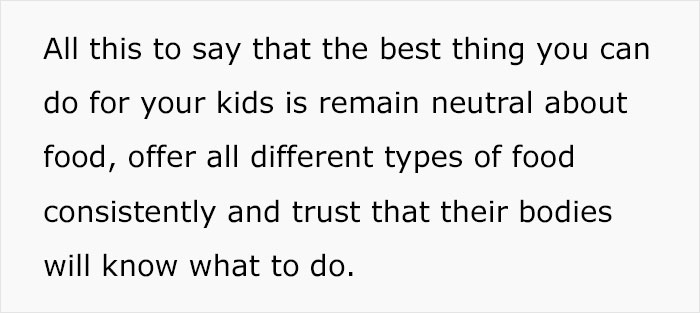 All this to say that the best thing you can do for your kids is remain neutral about food, offer all different types of food consistently and trust that their bodies will know what to do.